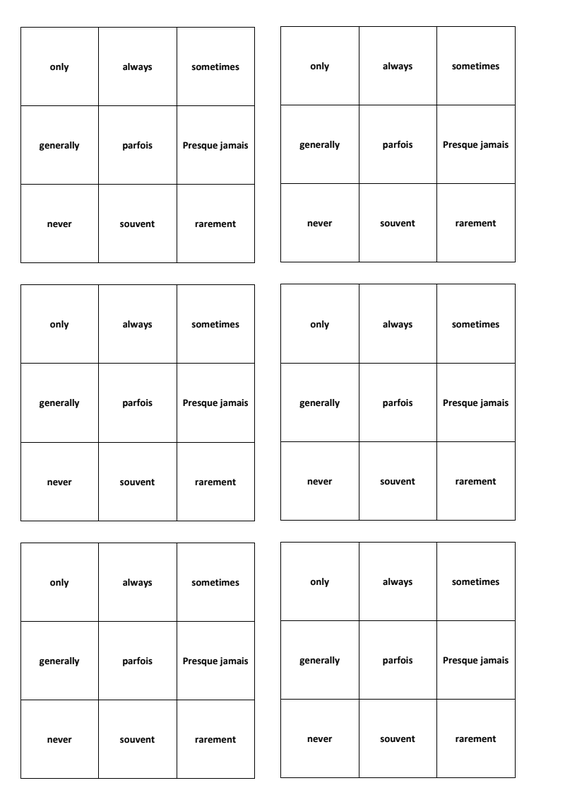 | only | always | sometimes |
|---|---|---|
| generally | parfois | Presque jamais |
| never | souvent | rarement |

| only | always | sometimes |
|---|---|---|
| generally | parfois | Presque jamais |
| never | souvent | rarement |

| only | always | sometimes |
|---|---|---|
| generally | parfois | Presque jamais |
| never | souvent | rarement |

| only | always | sometimes |
|---|---|---|
| generally | parfois | Presque jamais |
| never | souvent | rarement |

| only | always | sometimes |
|---|---|---|
| generally | parfois | Presque jamais |
| never | souvent | rarement |

| only | always | sometimes |
|---|---|---|
| generally | parfois | Presque jamais |
| never | souvent | rarement |